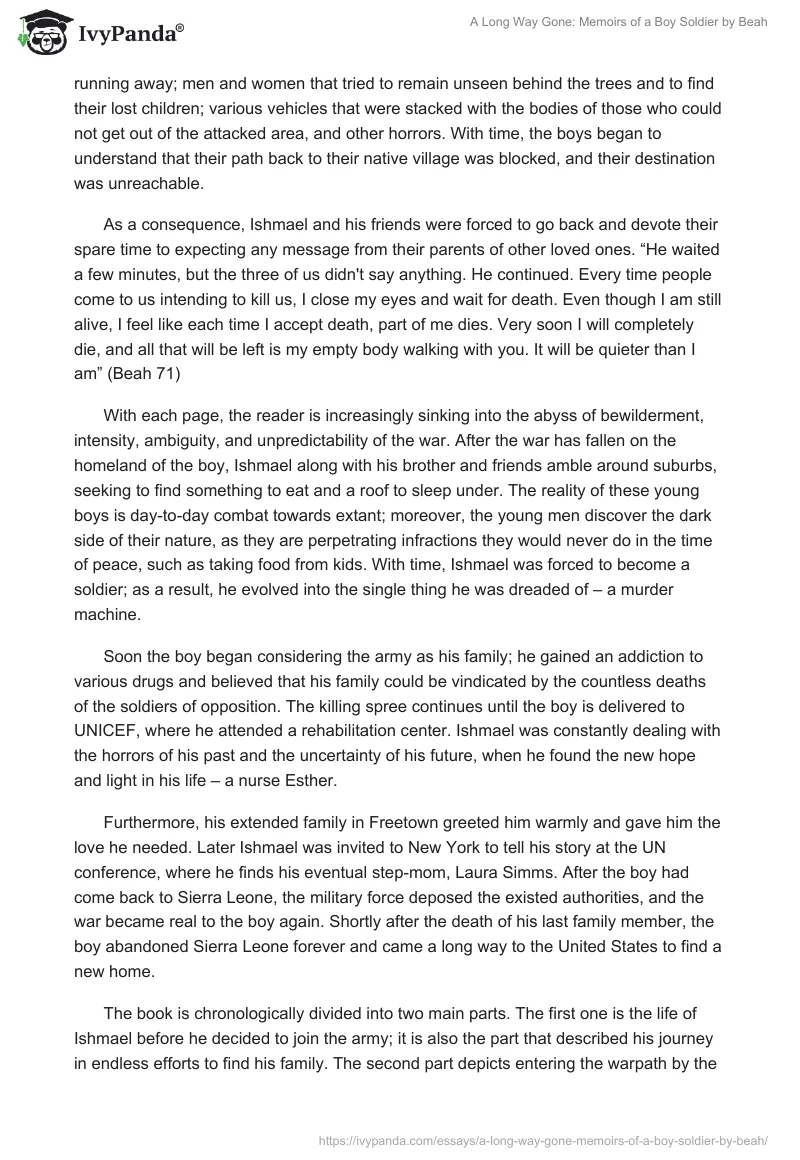 IvyPanda®

A Long Way Gone: Memoirs of a Boy Soldier by Beah

running away; men and women that tried to remain unseen behind the trees and to find their lost children; various vehicles that were stacked with the bodies of those who could not get out of the attacked area, and other horrors. With time, the boys began to understand that their path back to their native village was blocked, and their destination was unreachable.

As a consequence, Ishmael and his friends were forced to go back and devote their spare time to expecting any message from their parents of other loved ones. “He waited a few minutes, but the three of us didn't say anything. He continued. Every time people come to us intending to kill us, I close my eyes and wait for death. Even though I am still alive, I feel like each time I accept death, part of me dies. Very soon I will completely die, and all that will be left is my empty body walking with you. It will be quieter than I am” (Beah 71)

With each page, the reader is increasingly sinking into the abyss of bewilderment, intensity, ambiguity, and unpredictability of the war. After the war has fallen on the homeland of the boy, Ishmael along with his brother and friends amble around suburbs, seeking to find something to eat and a roof to sleep under. The reality of these young boys is day-to-day combat towards extant; moreover, the young men discover the dark side of their nature, as they are perpetrating infractions they would never do in the time of peace, such as taking food from kids. With time, Ishmael was forced to become a soldier; as a result, he evolved into the single thing he was dreaded of – a murder machine.

Soon the boy began considering the army as his family; he gained an addiction to various drugs and believed that his family could be vindicated by the countless deaths of the soldiers of opposition. The killing spree continues until the boy is delivered to UNICEF, where he attended a rehabilitation center. Ishmael was constantly dealing with the horrors of his past and the uncertainty of his future, when he found the new hope and light in his life – a nurse Esther.

Furthermore, his extended family in Freetown greeted him warmly and gave him the love he needed. Later Ishmael was invited to New York to tell his story at the UN conference, where he finds his eventual step-mom, Laura Simms. After the boy had come back to Sierra Leone, the military force deposed the existed authorities, and the war became real to the boy again. Shortly after the death of his last family member, the boy abandoned Sierra Leone forever and came a long way to the United States to find a new home.

The book is chronologically divided into two main parts. The first one is the life of Ishmael before he decided to join the army; it is also the part that described his journey in endless efforts to find his family. The second part depicts entering the warpath by the

https://ivypanda.com/essays/a-long-way-gone-memoirs-of-a-boy-soldier-by-beah/